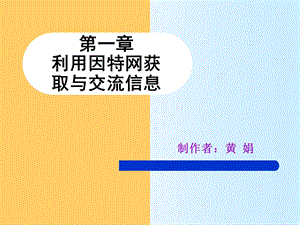 第一章
利用因特网获取与交流信息

制作者：黄 娟